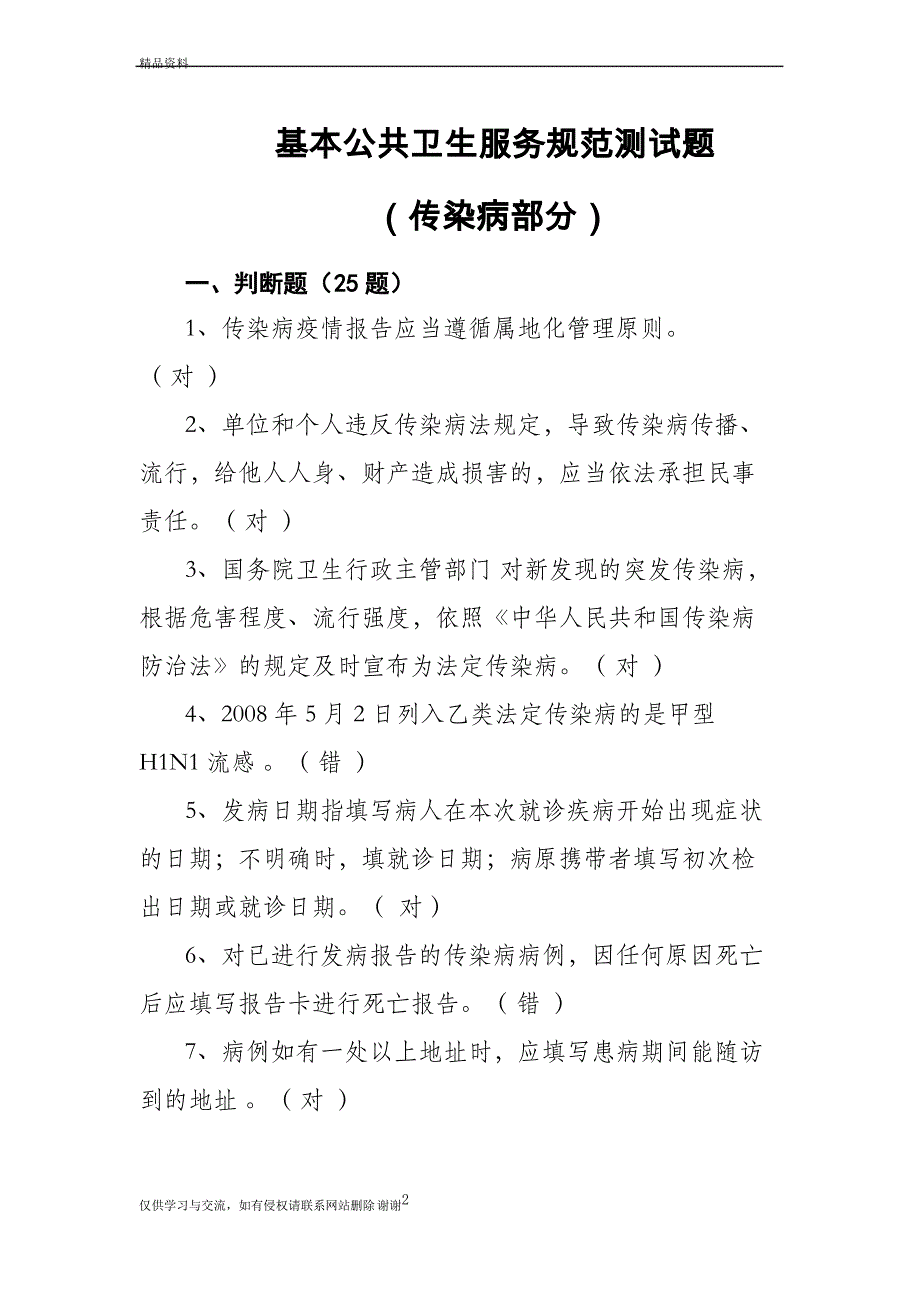 精品资料

基本公共卫生服务规范测试题

（传染病部分）

一、判断题（25 题）

1、传染病疫情报告应当遵循属地化管理原则。（ 对 ）

2、单位和个人违反传染病法规定，导致传染病传播、流行，给他人人身、财产造成损害的，应当依法承担民事责任。（ 对 ）

3、国务院卫生行政主管部门 对新发现的突发传染病，根据危害程度、流行强度，依照《中华人民共和国传染病防治法》的规定及时宣布为法定传染病。（ 对 ）

4、2008 年 5 月 2 日列入乙类法定传染病的是甲型 H1N1 流感 。（ 错 ）

5、发病日期指填写病人在本次就诊疾病开始出现症状的日期；不明确时，填就诊日期；病原携带者填写初次检出日期或就诊日期。（ 对 ）

6、对已进行发病报告的传染病病例，因任何原因死亡后应填写报告卡进行死亡报告。（ 错 ）

7、病例如有一处以上地址时，应填写患病期间能随访到的地址 。（ 对 ）

仅供学习与交流，如有侵权请联系网站删除 谢谢2